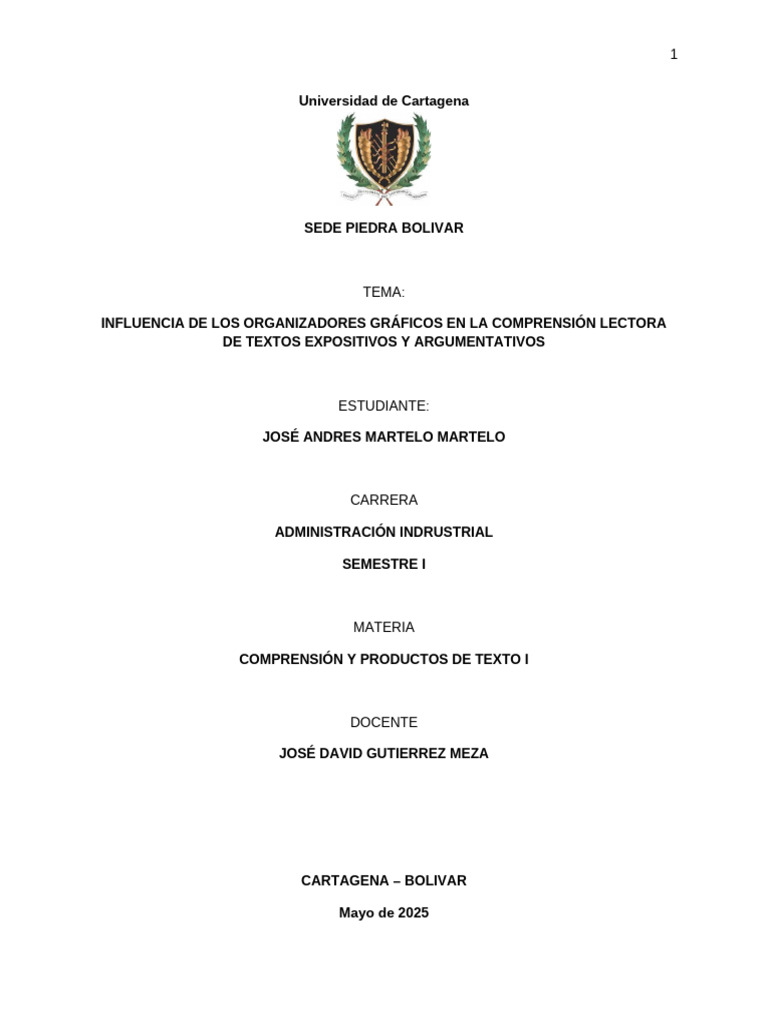 1

Universidad de Cartagena

SEDE PIEDRA BOLIVAR

TEMA:

INFLUENCIA DE LOS ORGANIZADORES GRÁFICOS EN LA COMPRENSIÓN LECTORA DE TEXTOS EXPOSITIVOS Y ARGUMENTATIVOS

ESTUDIANTE:

JOSÉ ANDRES MARTELO MARTELO

CARRERA

ADMINISTRACIÓN INDRUSTRIAL

SEMESTRE I

MATERIA

COMPRENSIÓN Y PRODUCTOS DE TEXTO I

DOCENTE

JOSÉ DAVID GUTIERREZ MEZA

CARTAGENA – BOLIVAR

Mayo de 2025